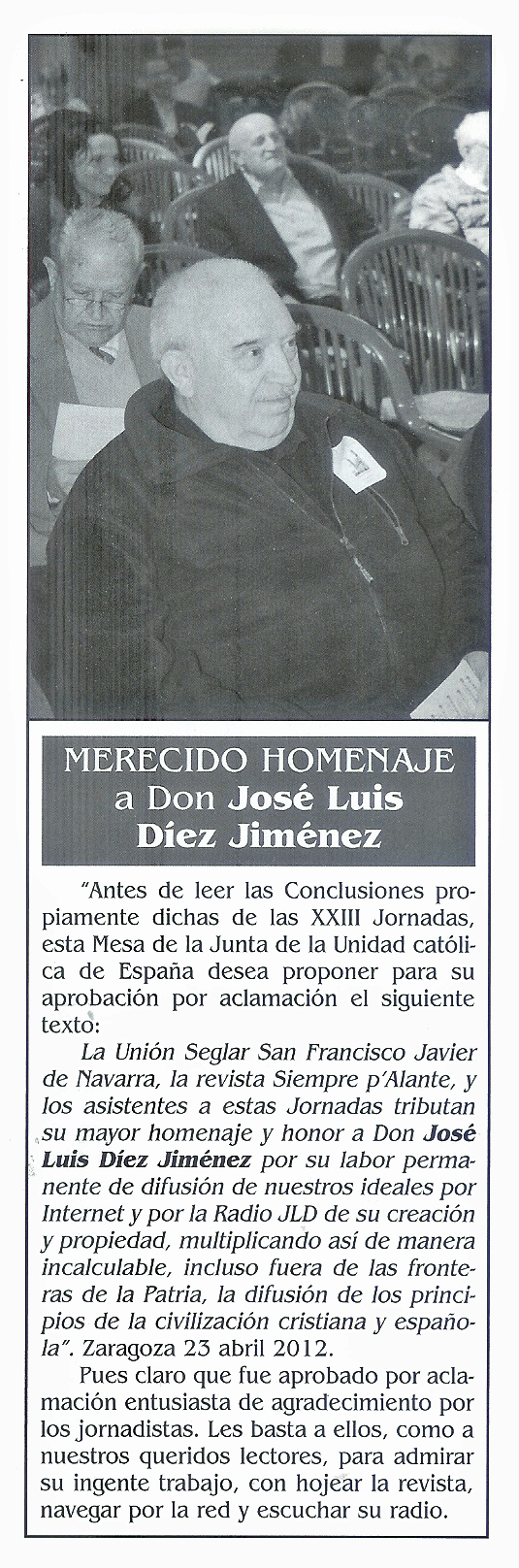 MERECIDO HOMENAJE a Don José Luis Díez Jiménez

"Antes de leer las Conclusiones propiamente dichas de las XXIII Jornadas, esta Mesa de la Junta de la Unidad católica de España desea proponer para su aprobación por aclamación el siguiente texto:

La Unión Seglar San Francisco Javier de Navarra, la revista Siempre p'Alante, y los asistentes a estas Jornadas tributan su mayor homenaje y honor a Don José Luis Díez Jiménez por su labor permanente de difusión de nuestros ideales por Internet y por la Radio JLD de su creación y propiedad, multiplicando así de manera incalculable, incluso fuera de las fronteras de la Patria, la difusión de los principios de la civilización cristiana y española". Zaragoza 23 abril 2012.

Pues claro que fue aprobado por aclamación entusiasta de agradecimiento por los jornadistas. Les basta a ellos, como a nuestros queridos lectores, para admirar su ingente trabajo, con hojear la revista, navegar por la red y escuchar su radio.